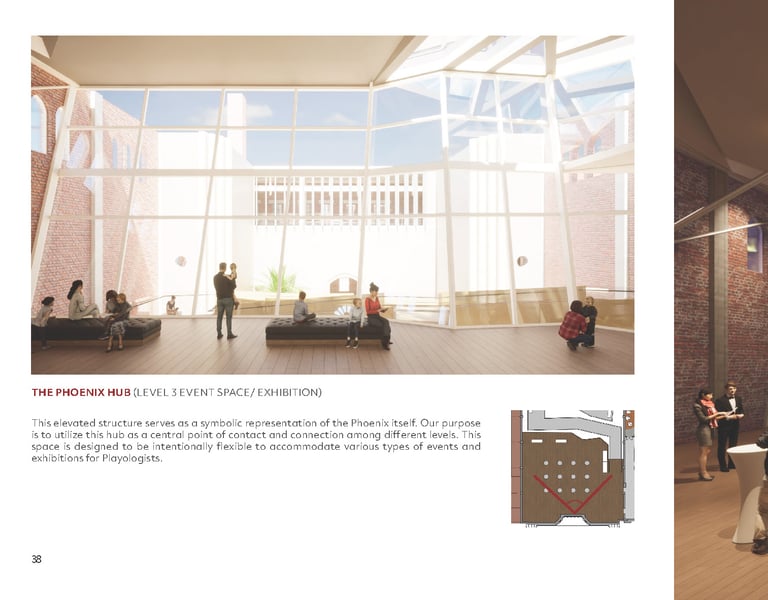 THE PHOENIX HUB (LEVEL 3 EVENT SPACE/ EXHIBITION)

This elevated structure serves as a symbolic representation of the Phoenix itself. Our purpose is to utilize this hub as a central point of contact and connection among different levels. This space is designed to be intentionally flexible to accommodate various types of events and exhibitions for Playologists.

38